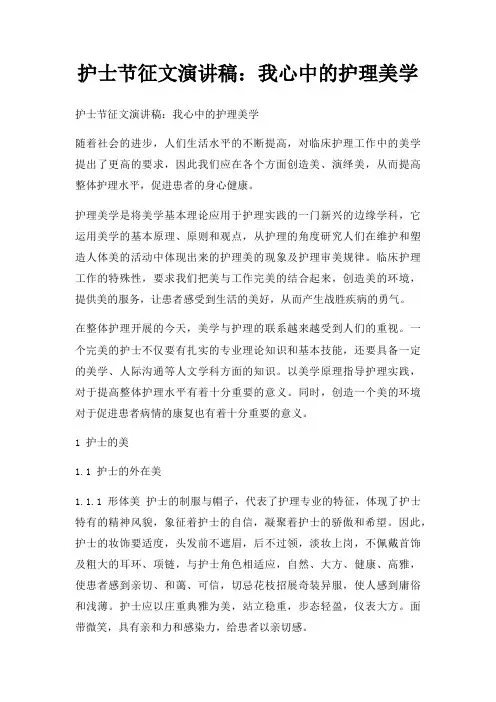 护士节征文演讲稿：我心中的护理美学

护士节征文演讲稿：我心中的护理美学

随着社会的进步，人们生活水平的不断提高，对临床护理工作中的美学提出了更高的要求，因此我们应在各个方面创造美、演绎美，从而提高整体护理水平，促进患者的身心健康。

护理美学是将美学基本理论应用于护理实践的一门新兴的边缘学科，它运用美学的基本原理、原则和观点，从护理的角度研究人们在维护和塑造人体美的活动中体现出来的护理美的现象及护理审美规律。临床护理工作的特殊性，要求我们把美与工作完美的结合起来，创造美的环境，提供美的服务，让患者感受到生活的美好，从而产生战胜疾病的勇气。

在整体护理开展的今天，美学与护理的联系越来越受到人们的重视。一个完美的护士不仅要有扎实的专业理论知识和基本技能，还要具备一定的美学、人际沟通等人文学科方面的知识。以美学原理指导护理实践，对于提高整体护理水平有着十分重要的意义。同时，创造一个美的环境对于促进患者病情的康复也有着十分重要的意义。

1 护士的美

1.1 护士的外在美

1.1.1 形体美 护士的制服与帽子，代表了护理专业的特征，体现了护士特有的精神风貌，象征着护士的自信，凝聚着护士的骄傲和希望。因此，护士的妆饰要适度，头发前不遮眉，后不过领，淡妆上岗，不佩戴首饰及粗大的耳环、项链，与护士角色相适应，自然、大方、健康、高雅，使患者感到亲切、和蔼、可信，切忌花枝招展奇装异服，使人感到庸俗和浅薄。护士应以庄重典雅为美，站立稳重，步态轻盈，仪表大方。面带微笑，具有亲和力和感染力，给患者以亲切感。